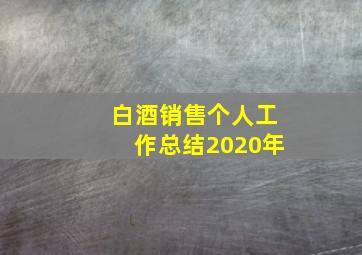 白酒销售个人工作总结2020年